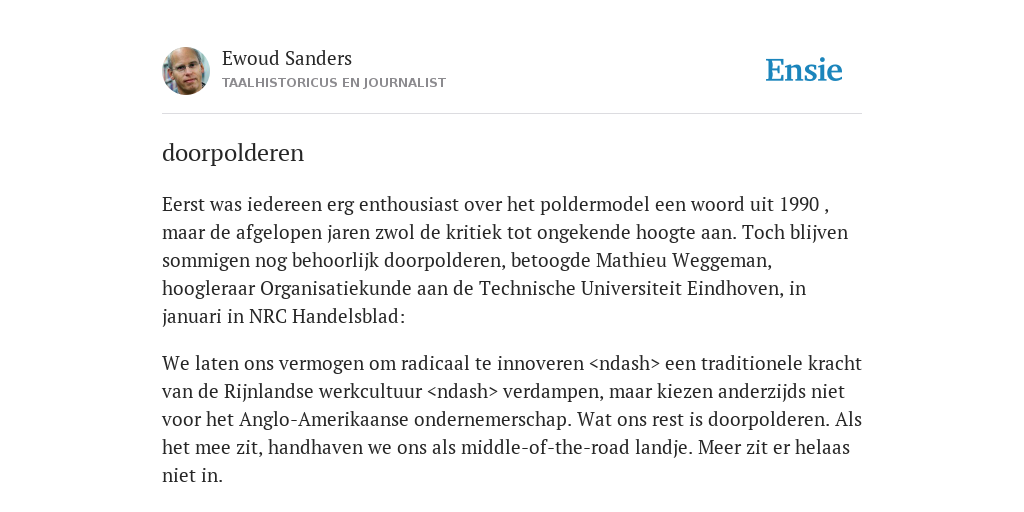 Ewoud Sanders
TAALHISTORICUS EN JOURNALIST

Ensie

doorpolderen

Eerst was iedereen erg enthousiast over het poldermodel een woord uit 1990 , maar de afgelopen jaren zwol de kritiek tot ongekende hoogte aan. Toch blijven sommigen nog behoorlijk doorpolderen, betoogde Mathieu Weggeman, hoogleraar Organisatiekunde aan de Technische Universiteit Eindhoven, in januari in NRC Handelsblad:

We laten ons vermogen om radicaal te innoveren <ndash> een traditionele kracht van de Rijnlandse werkcultuur <ndash> verdampen, maar kiezen anderzijds niet voor het Anglo-Amerikaanse ondernemerschap. Wat ons rest is doorpolderen. Als het mee zit, handhaven we ons als middle-of-the-road landje. Meer zit er helaas niet in.